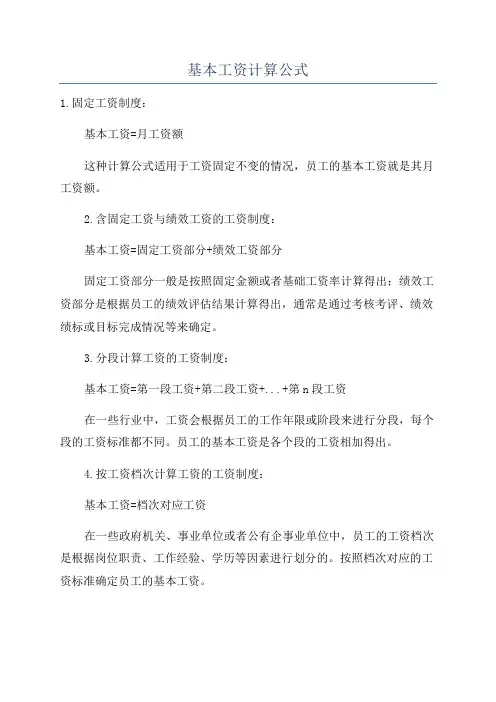 基本工资计算公式

1.固定工资制度：

基本工资=月工资额

这种计算公式适用于工资固定不变的情况，员工的基本工资就是其月工资额。

2.含固定工资与绩效工资的工资制度：

基本工资=固定工资部分+绩效工资部分

固定工资部分一般是按照固定金额或者基础工资率计算得出；绩效工资部分是根据员工的绩效评估结果计算得出，通常是通过考核考评、绩效绩标或目标完成情况等来确定。

3.分段计算工资的工资制度：

基本工资=第一段工资+第二段工资+...+第 n 段工资

在一些行业中，工资会根据员工的工作年限或阶段来进行分段，每个段的工资标准都不同。员工的基本工资是各个段的工资相加得出。

4.按工资档次计算工资的工资制度：

基本工资=档次对应工资

在一些政府机关、事业单位或者公有企事业单位中，员工的工资档次是根据岗位职责、工作经验、学历等因素进行划分的。按照档次对应的工资标准确定员工的基本工资。